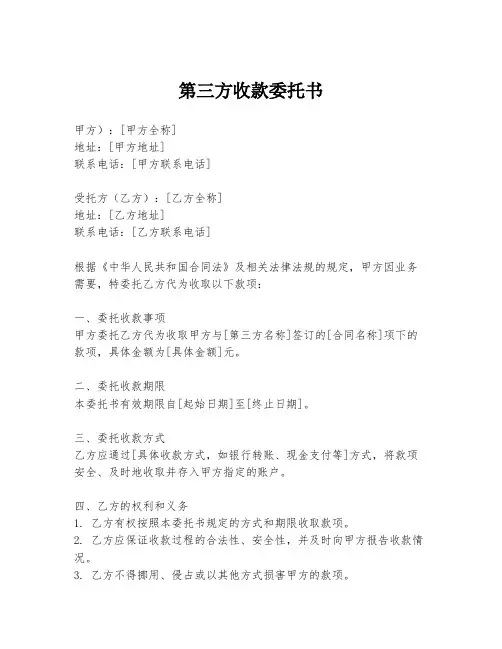 第三方收款委托书

甲方）：[甲方全称]
地址：[甲方地址]
联系电话：[甲方联系电话]

受托方（乙方）：[乙方全称]
地址：[乙方地址]
联系电话：[乙方联系电话]

根据《中华人民共和国合同法》及相关法律法规的规定，甲方因业务需要，特委托乙方代为收取以下款项：

一、委托收款事项
甲方委托乙方代为收取甲方与[第三方名称]签订的[合同名称]项下的款项，具体金额为[具体金额]元。

二、委托收款期限
本委托书有效期限自[起始日期]至[终止日期]。

三、委托收款方式
乙方应通过[具体收款方式，如银行转账、现金支付等]方式，将款项安全、及时地收取并存入甲方指定的账户。

四、乙方的权利和义务
1. 乙方有权按照本委托书规定的方式和期限收取款项。
2. 乙方应保证收款过程的合法性、安全性，并及时向甲方报告收款情况。
3. 乙方不得挪用、侵占或以其他方式损害甲方的款项。